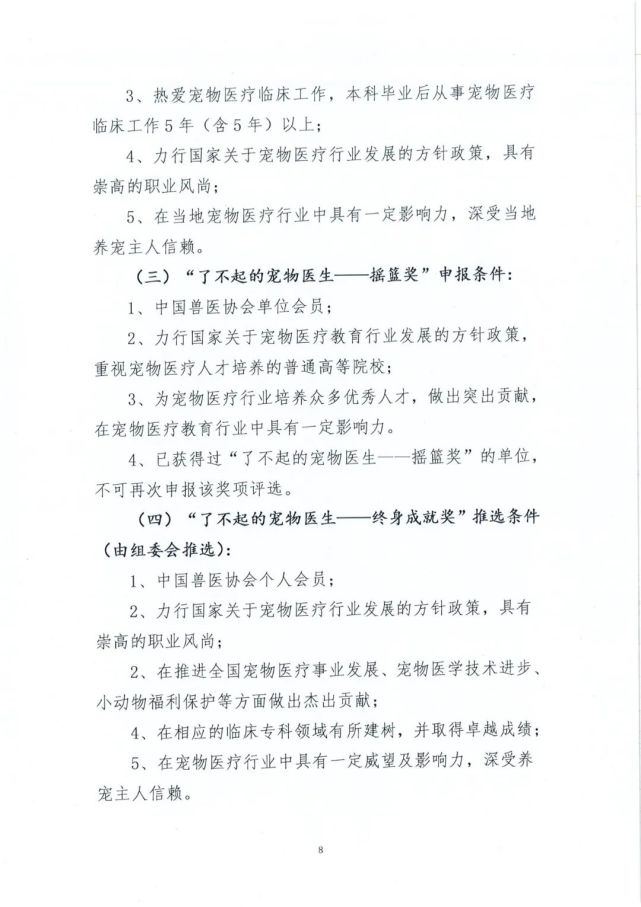 3、热爱宠物医疗临床工作，本科毕业后从事宠物医疗临床工作5年（含5年）以上；

4、力行国家关于宠物医疗行业发展的方针政策，具有崇高的职业风尚；

5、在当地宠物医疗行业中具有一定影响力，深受当地养宠主人信赖。

（三）“了不起的宠物医生——摇篮奖”申报条件：

1、中国兽医协会单位会员；

2、力行国家关于宠物医疗教育行业发展的方针政策，重视宠物医疗人才培养的普通高等院校；

3、为宠物医疗行业培养众多优秀人才，做出突出贡献，在宠物医疗教育行业中具有一定影响力。

4、已获得过“了不起的宠物医生——摇篮奖”的单位，不可再次申报该奖项评选。

（四）“了不起的宠物医生——终身成就奖”推选条件（由组委会推选）：

1、中国兽医协会个人会员；

2、力行国家关于宠物医疗行业发展的方针政策，具有崇高的职业风尚；

2、在推进全国宠物医疗事业发展、宠物医学技术进步、小动物福利保护等方面做出杰出贡献；

4、在相应的临床专科领域有所建树，并取得卓越成绩；

5、在宠物医疗行业中具有一定威望及影响力，深受养宠主人信赖。

8